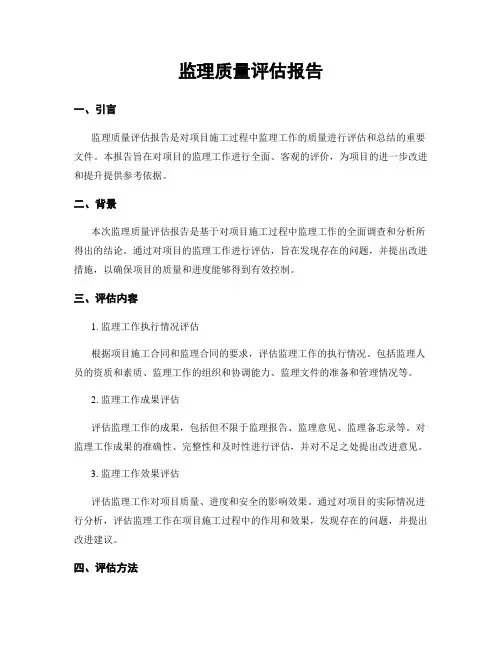 监理质量评估报告

一、引言

监理质量评估报告是对项目施工过程中监理工作的质量进行评估和总结的重要文件。本报告旨在对项目的监理工作进行全面、客观的评价，为项目的进一步改进和提升提供参考依据。

二、背景

本次监理质量评估报告是基于对项目施工过程中监理工作的全面调查和分析所得出的结论。通过对项目的监理工作进行评估，旨在发现存在的问题，并提出改进措施，以确保项目的质量和进度能够得到有效控制。

三、评估内容

1. 监理工作执行情况评估

根据项目施工合同和监理合同的要求，评估监理工作的执行情况。包括监理人员的资质和素质、监理工作的组织和协调能力、监理文件的准备和管理情况等。

2. 监理工作成果评估

评估监理工作的成果，包括但不限于监理报告、监理意见、监理备忘录等。对监理工作成果的准确性、完整性和及时性进行评估，并对不足之处提出改进意见。

3. 监理工作效果评估

评估监理工作对项目质量、进度和安全的影响效果。通过对项目的实际情况进行分析，评估监理工作在项目施工过程中的作用和效果，发现存在的问题，并提出改进建议。

四、评估方法